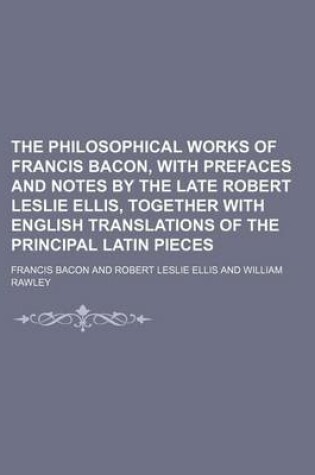 THE PHILOSOPHICAL WORKS OF FRANCIS BACON, WITH PREFACES AND NOTES BY THE LATE ROBERT LESLIE ELLIS, TOGETHER WITH ENGLISH TRANSLATIONS OF THE PRINCIPAL LATIN PIECES

FRANCIS BACON AND ROBERT LESLIE ELLIS AND WILLIAM RAWLEY